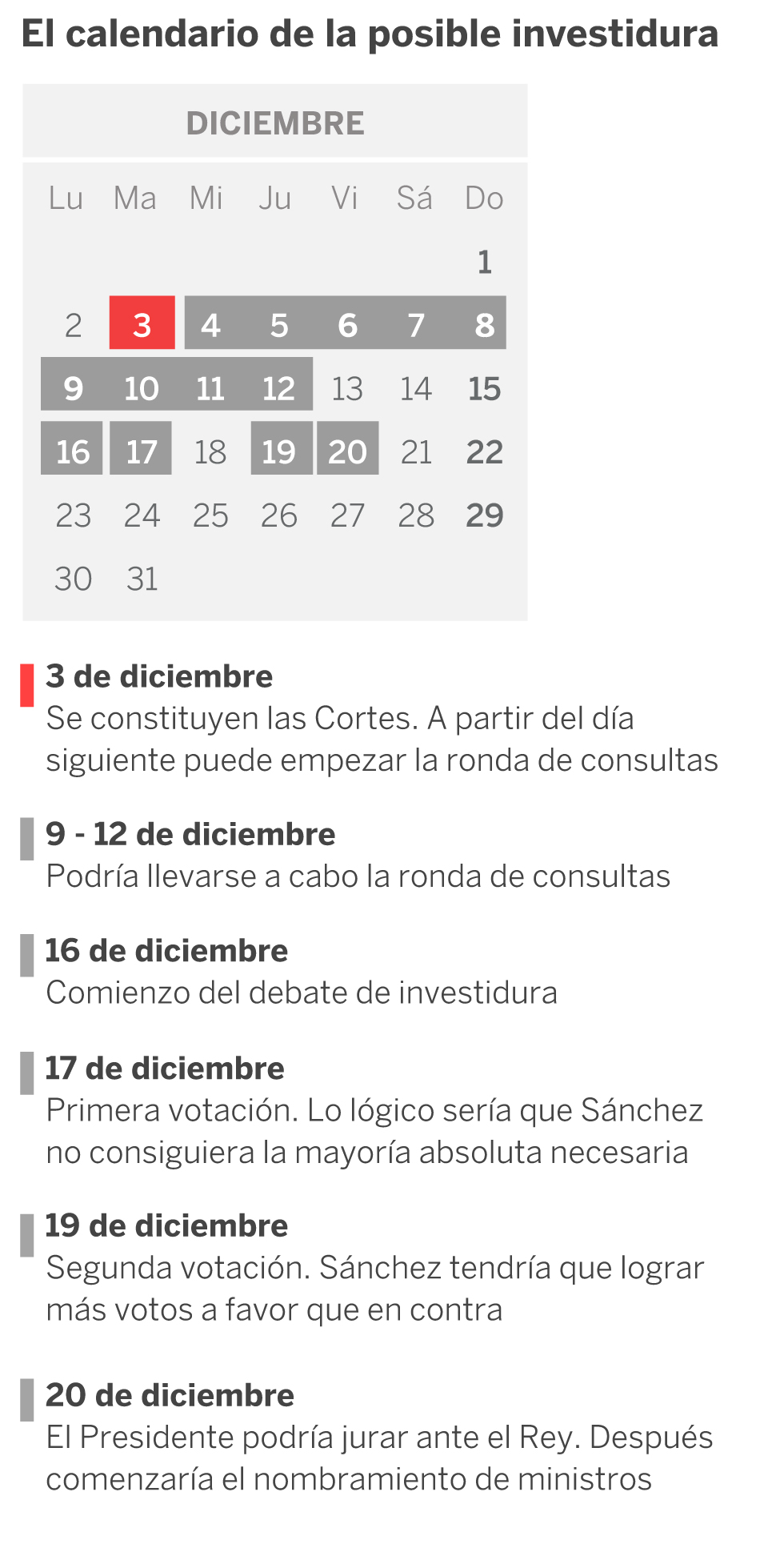 El calendario de la posible investidura

DICIEMBRE

| Lu | Ma | Mi | Ju | Vi | Sá | Do |
|---|---|---|---|---|---|---|
| | | | | | | 1 |
| 2 | 3 | 4 | 5 | 6 | 7 | 8 |
| 9 | 10 | 11 | 12 | 13 | 14 | 15 |
| 16 | 17 | 18 | 19 | 20 | 21 | 22 |
| 23 | 24 | 25 | 26 | 27 | 28 | 29 |
| 30 | 31 | | | | | |

3 de diciembre
Se constituyen las Cortes. A partir del día siguiente puede empezar la ronda de consultas

9 - 12 de diciembre
Podría llevarse a cabo la ronda de consultas

16 de diciembre
Comienzo del debate de investidura

17 de diciembre
Primera votación. Lo lógico sería que Sánchez no consiguiera la mayoría absoluta necesaria

19 de diciembre
Segunda votación. Sánchez tendría que lograr más votos a favor que en contra

20 de diciembre
El Presidente podría jurar ante el Rey. Después comenzaría el nombramiento de ministros